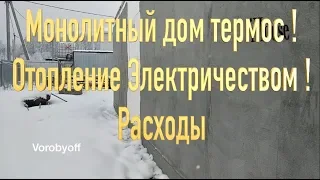 Монолитный дом термос !
Отопление Электричеством !
Расходы

Vorobyoff